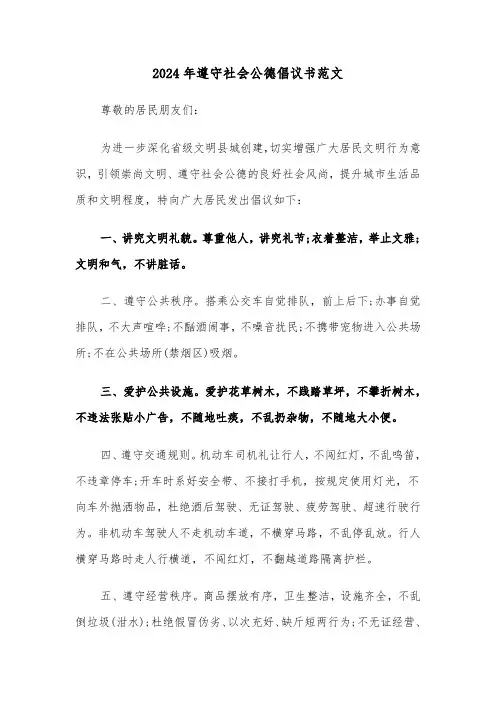 2024年遵守社会公德倡议书范文

尊敬的居民朋友们：

为进一步深化省级文明县城创建，切实增强广大居民文明行为意识，引领崇尚文明、遵守社会公德的良好社会风尚，提升城市生活品质和文明程度，特向广大居民发出倡议如下：

一、讲究文明礼貌。尊重他人，讲究礼节；衣着整洁，举止文雅；文明和气，不讲脏话。

二、遵守公共秩序。搭乘公交车自觉排队，前上后下；办事自觉排队，不大声喧哗；不酗酒闹事，不噪音扰民；不携带宠物进入公共场所；不在公共场所(禁烟区)吸烟。

三、爱护公共设施。爱护花草树木，不践踏草坪，不攀折树木，不违法张贴小广告，不随地吐痰，不乱扔杂物，不随地大小便。

四、遵守交通规则。机动车司机礼让行人，不闯红灯，不乱鸣笛，不违章停车；开车时系好安全带、不接打手机，按规定使用灯光，不向车外抛洒物品，杜绝酒后驾驶、无证驾驶、疲劳驾驶、超速行驶行为。非机动车驾驶人不走机动车道，不横穿马路，不乱停乱放。行人横穿马路时走人行横道，不闯红灯，不翻越道路隔离护栏。

五、遵守经营秩序。商品摆放有序，卫生整洁，设施齐全，不乱倒垃圾(泔水)；杜绝假冒伪劣、以次充好、缺斤短两行为；不无证经营、